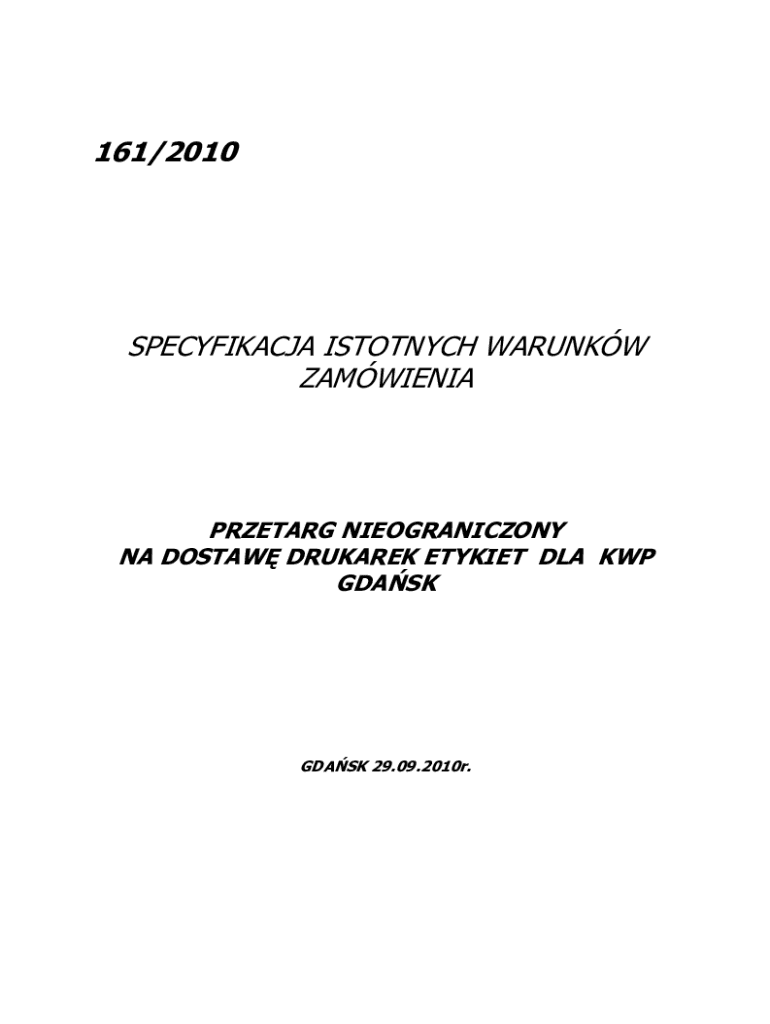 161/2010

SPECYFIKACJA ISTOTNYCH WARUNKÓW ZAMÓWIENIA

PRZETARG NIEOGRANICZONY
NA DOSTAWĘ DRUKAREK ETYKIET DLA KWP GDAŃSK

GDAŃSK 29.09.2010r.